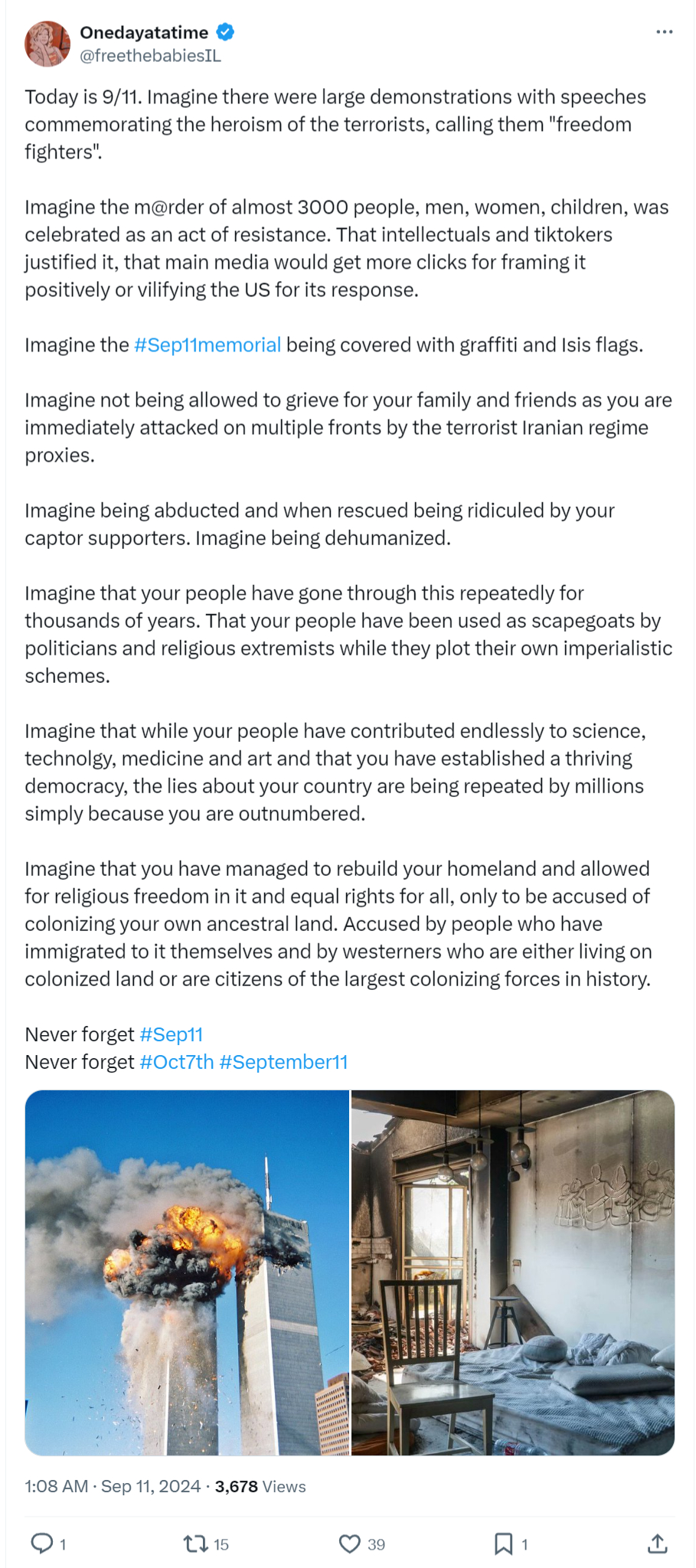 Onedayatatime
@freethebabiesIL

Today is 9/11. Imagine there were large demonstrations with speeches commemorating the heroism of the terrorists, calling them "freedom fighters".

Imagine the m@rder of almost 3000 people, men, women, children, was celebrated as an act of resistance. That intellectuals and tiktokers justified it, that main media would get more clicks for framing it positively or vilifying the US for its response.

Imagine the #Sep11memorial being covered with graffiti and Isis flags.

Imagine not being allowed to grieve for your family and friends as you are immediately attacked on multiple fronts by the terrorist Iranian regime proxies.

Imagine being abducted and when rescued being ridiculed by your captor supporters. Imagine being dehumanized.

Imagine that your people have gone through this repeatedly for thousands of years. That your people have been used as scapegoats by politicians and religious extremists while they plot their own imperialistic schemes.

Imagine that while your people have contributed endlessly to science, technolgy, medicine and art and that you have established a thriving democracy, the lies about your country are being repeated by millions simply because you are outnumbered.

Imagine that you have managed to rebuild your homeland and allowed for religious freedom in it and equal rights for all, only to be accused of colonizing your own ancestral land. Accused by people who have immigrated to it themselves and by westerners who are either living on colonized land or are citizens of the largest colonizing forces in history.

Never forget #Sep11
Never forget #Oct7th #September11

1:08 AM · Sep 11, 2024 · 3,678 Views

1 15 39 1